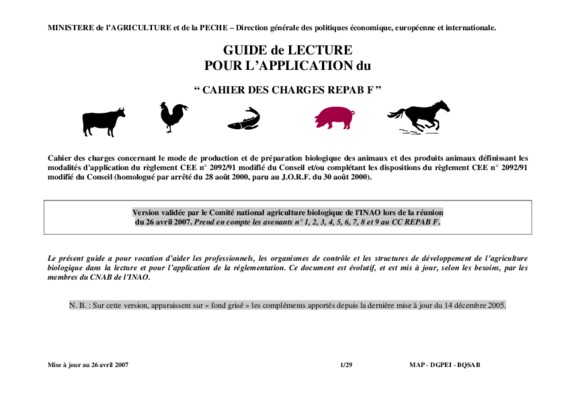 MINISTERE de l'AGRICULTURE et de la PECHE – Direction générale des politiques économique, européenne et internationale.

GUIDE de LECTURE
POUR L'APPLICATION du

" CAHIER DES CHARGES REPAB F "

Cahier des charges concernant le mode de production et de préparation biologique des animaux et des produits animaux définissant les modalités d'application du règlement CEE n° 2092/91 modifié du Conseil et/ou complétant les dispositions du règlement CEE n° 2092/91 modifié du Conseil (homologué par arrêté du 28 août 2000, paru au J.O.R.F. du 30 août 2000).

Version validée par le Comité national agriculture biologique de l'INAO lors de la réunion du 26 avril 2007. Prend en compte les avenants n° 1, 2, 3, 4, 5, 6, 7, 8 et 9 au CC REPAB F.

Le présent guide a pour vocation d'aider les professionnels, les organismes de contrôle et les structures de développement de l'agriculture biologique dans la lecture et pour l'application de la réglementation. Ce document est évolutif, et est mis à jour, selon les besoins, par les membres du CNAB de l'INAO.

N. B. : Sur cette version, apparaissent sur « fond grisé » les compléments apportés depuis la dernière mise à jour du 14 décembre 2005.

Mise à jour au 26 avril 2007

1/29

MAP - DGPEI - BQSAB